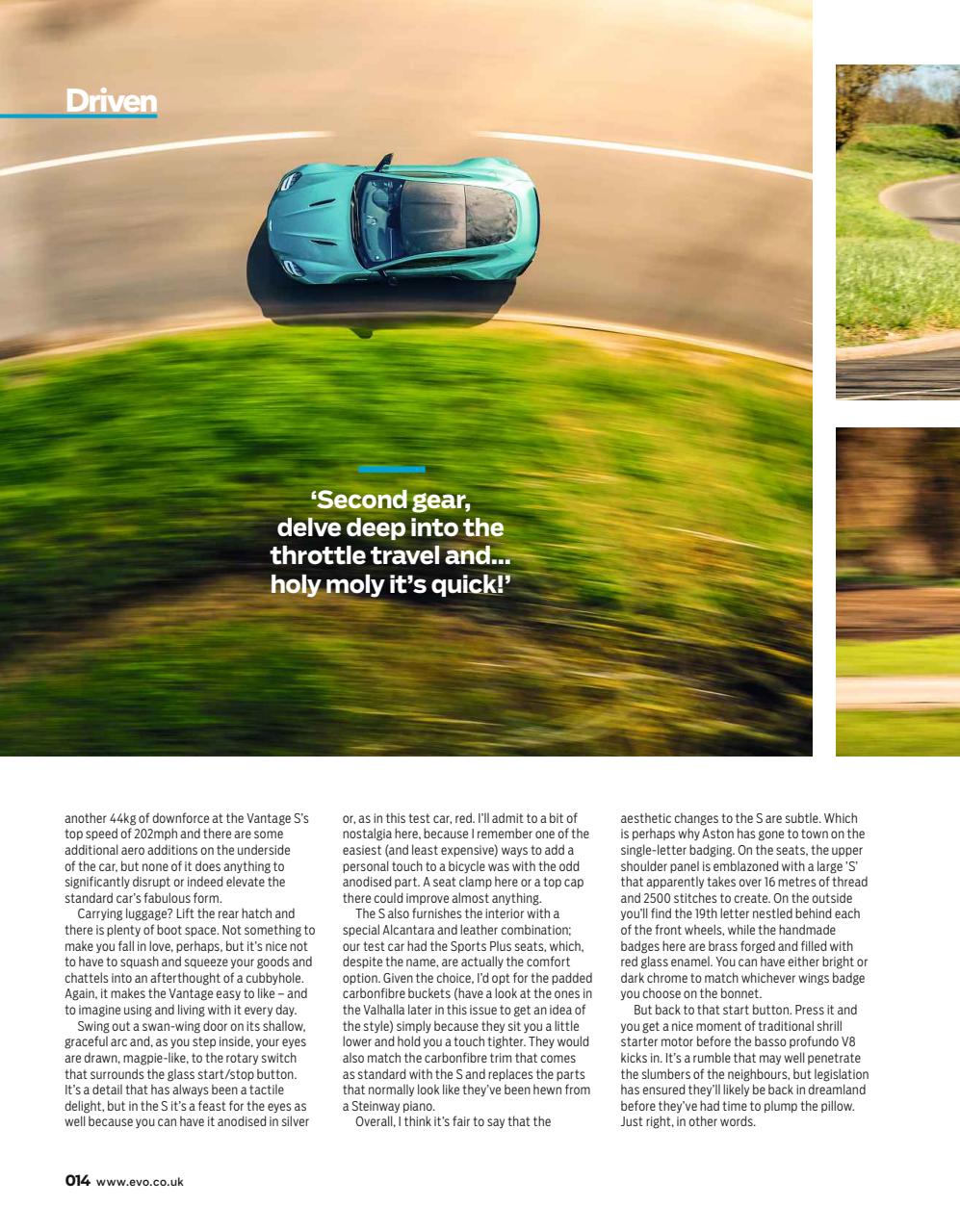 Driven

'Second gear, delve deep into the throttle travel and… holy moly it's quick!'

another 44kg of downforce at the Vantage S's top speed of 202mph and there are some additional aero additions on the underside of the car, but none of it does anything to significantly disrupt or indeed elevate the standard car's fabulous form.

Carrying luggage? Lift the rear hatch and there is plenty of boot space. Not something to make you fall in love, perhaps, but it's nice not to have to squash and squeeze your goods and chattels into an afterthought of a cubbyhole. Again, it makes the Vantage easy to like – and to imagine using and living with it every day.

Swing out a swan-wing door on its shallow, graceful arc and, as you step inside, your eyes are drawn, magpie-like, to the rotary switch that surrounds the glass start/stop button. It's a detail that has always been a tactile delight, but in the S it's a feast for the eyes as well because you can have it anodised in silver or, as in this test car, red. I'll admit to a bit of nostalgia here, because I remember one of the easiest (and least expensive) ways to add a personal touch to a bicycle was with the odd anodised part. A seat clamp here or a top cap there could improve almost anything.

The S also furnishes the interior with a special Alcantara and leather combination; our test car had the Sports Plus seats, which, despite the name, are actually the comfort option. Given the choice, I'd opt for the padded carbonfibre buckets (have a look at the ones in the Valhalla later in this issue to get an idea of the style) simply because they sit you a little lower and hold you a touch tighter. They would also match the carbonfibre trim that comes as standard with the S and replaces the parts that normally look like they've been hewn from a Steinway piano.

Overall, I think it's fair to say that the aesthetic changes to the S are subtle. Which is perhaps why Aston has gone to town on the single-letter badging. On the seats, the upper shoulder panel is emblazoned with a large 'S' that apparently takes over 16 metres of thread and 2500 stitches to create. On the outside you'll find the 19th letter nestled behind each of the front wheels, while the handmade badges here are brass forged and filled with red glass enamel. You can have either bright or dark chrome to match whichever wings badge you choose on the bonnet.

But back to that start button. Press it and you get a nice moment of traditional shrill starter motor before the basso profundo V8 kicks in. It's a rumble that may well penetrate the slumbers of the neighbours, but legislation has ensured they'll likely be back in dreamland before they've had time to plump the pillow. Just right, in other words.

014 www.evo.co.uk